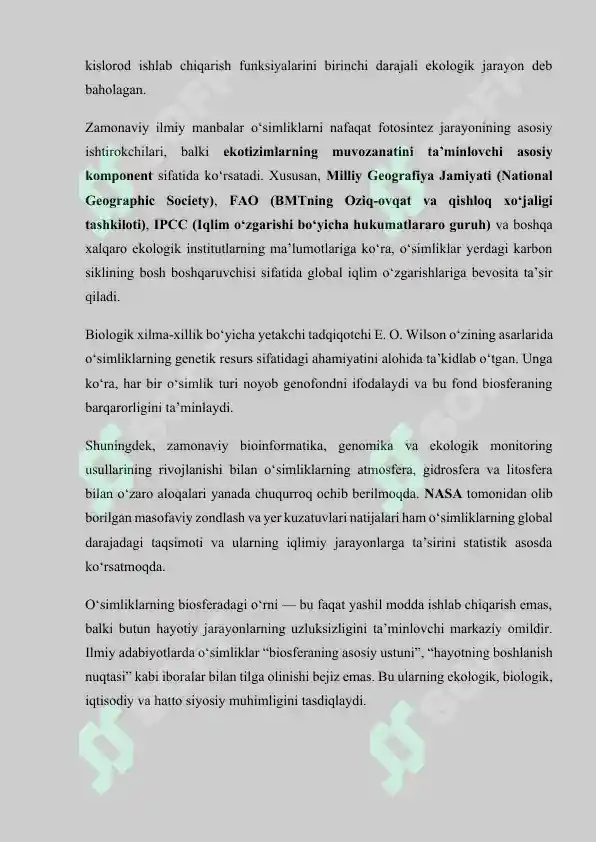 kislorod ishlab chiqarish funksiyalarini birinchi darajali ekologik jarayon deb baholagan.

Zamonaviy ilmiy manbalar o‘simliklarni nafaqat fotosintez jarayonining asosiy ishtirokchilari, balki ekotizimlarning muvozanatini ta’minlovchi asosiy komponent sifatida ko‘rsatadi. Xususan, Milliy Geografiya Jamiyati (National Geographic Society), FAO (BMTning Oziq-ovqat va qishloq xo‘jaligi tashkiloti), IPCC (Iqlim o‘zgarishi bo‘yicha hukumatlararo guruh) va boshqa xalqaro ekologik institutlarning ma’lumotlariga ko‘ra, o‘simliklar yerdagi karbon siklining bosh boshqaruvchisi sifatida global iqlim o‘zgarishlariga bevosita ta’sir qiladi.

Biologik xilma-xillik bo‘yicha yetakchi tadqiqotchi E. O. Wilson o‘zining asarlarida o‘simliklarning genetik resurs sifatidagi ahamiyatini alohida ta’kidlab o‘tgan. Unga ko‘ra, har bir o‘simlik turi noyob genofondni ifodalaydi va bu fond biosferaning barqarorligini ta’minlaydi.

Shuningdek, zamonaviy bioinformatika, genomika va ekologik monitoring usullarining rivojlanishi bilan o‘simliklarning atmosfera, gidrosfera va litosfera bilan o‘zaro aloqalari yanada chuqurroq ochib berilmoqda. NASA tomonidan olib borilgan masofaviy zondlash va yer kuzatuvlari natijalari ham o‘simliklarning global darajadagi taqsimoti va ularning iqlimiy jarayonlarga ta’sirini statistik asosda ko‘rsatmoqda.

O‘simliklarning biosferadagi o‘rni — bu faqat yashil modda ishlab chiqarish emas, balki butun hayotiy jarayonlarning uzluksizligini ta’minlovchi markaziy omildir. Ilmiy adabiyotlarda o‘simliklar “biosferaning asosiy ustuni”, “hayotning boshlanish nuqtasi” kabi iboralar bilan tilga olinishi bejiz emas. Bu ularning ekologik, biologik, iqtisodiy va hatto siyosiy muhimligini tasdiqlaydi.